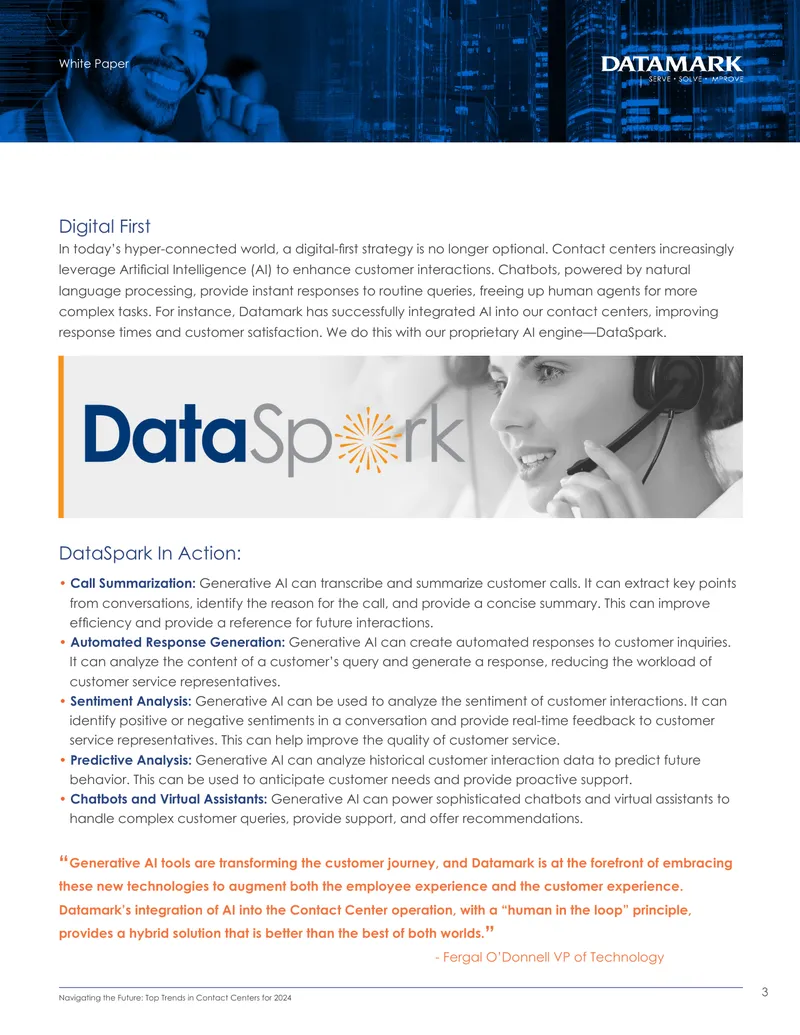 White Paper

DATAMARK
SERVE • SOLVE • IMPROVE

Digital First
In today's hyper-connected world, a digital-first strategy is no longer optional. Contact centers increasingly leverage Artificial Intelligence (AI) to enhance customer interactions. Chatbots, powered by natural language processing, provide instant responses to routine queries, freeing up human agents for more complex tasks. For instance, Datamark has successfully integrated AI into our contact centers, improving response times and customer satisfaction. We do this with our proprietary AI engine—DataSpark.

DataSpark

DataSpark In Action:
• Call Summarization: Generative AI can transcribe and summarize customer calls. It can extract key points from conversations, identify the reason for the call, and provide a concise summary. This can improve efficiency and provide a reference for future interactions.
• Automated Response Generation: Generative AI can create automated responses to customer inquiries. It can analyze the content of a customer's query and generate a response, reducing the workload of customer service representatives.
• Sentiment Analysis: Generative AI can be used to analyze the sentiment of customer interactions. It can identify positive or negative sentiments in a conversation and provide real-time feedback to customer service representatives. This can help improve the quality of customer service.
• Predictive Analysis: Generative AI can analyze historical customer interaction data to predict future behavior. This can be used to anticipate customer needs and provide proactive support.
• Chatbots and Virtual Assistants: Generative AI can power sophisticated chatbots and virtual assistants to handle complex customer queries, provide support, and offer recommendations.

"Generative AI tools are transforming the customer journey, and Datamark is at the forefront of embracing these new technologies to augment both the employee experience and the customer experience. Datamark's integration of AI into the Contact Center operation, with a "human in the loop" principle, provides a hybrid solution that is better than the best of both worlds."
- Fergal O'Donnell VP of Technology

Navigating the Future: Top Trends in Contact Centers for 2024

3